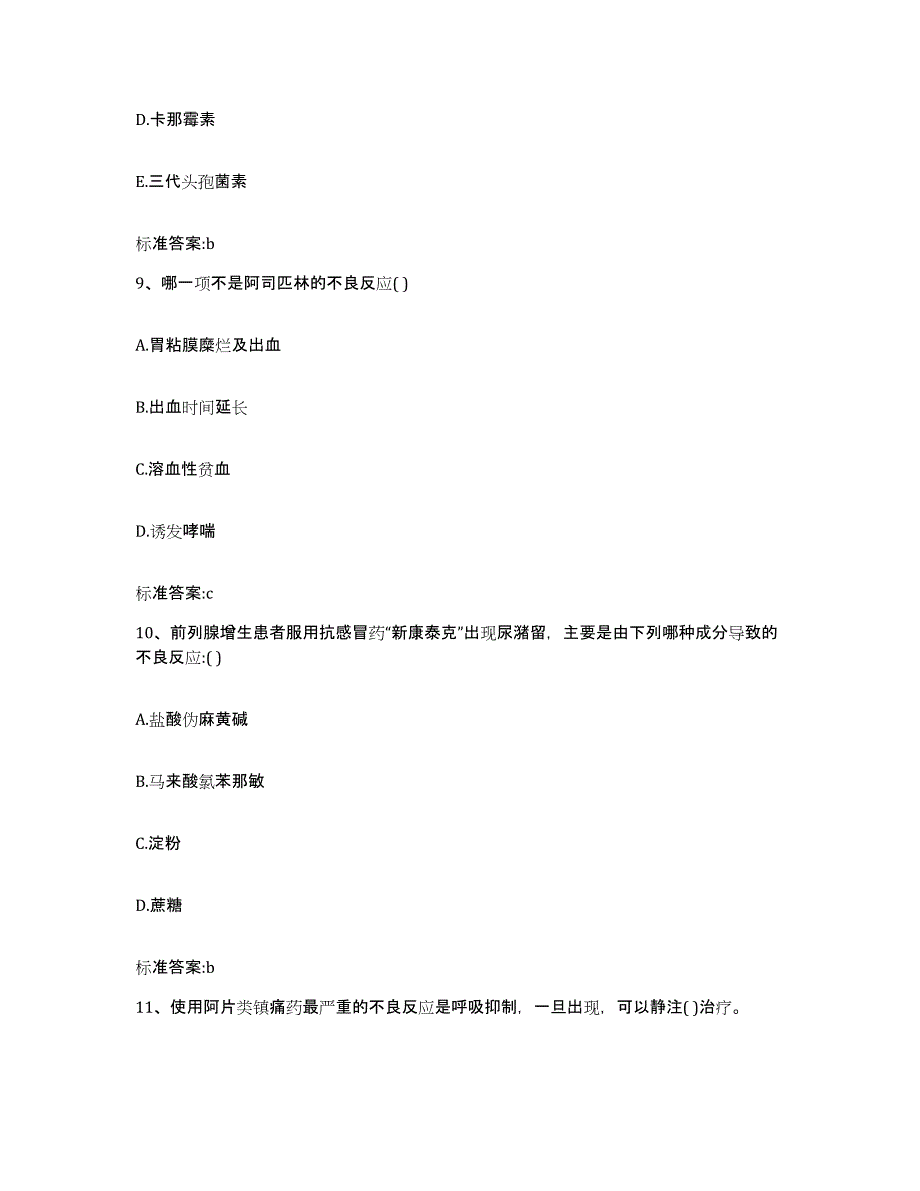 D.卡那霉素

E.三代头孢菌素

标准答案:b

9、哪一项不是阿司匹林的不良反应( )

A.胃粘膜糜烂及出血

B.出血时间延长

C.溶血性贫血

D.诱发哮喘

标准答案:c

10、前列腺增生患者服用抗感冒药“新康泰克”出现尿潴留，主要是由下列哪种成分导致的不良反应:( )

A.盐酸伪麻黄碱

B.马来酸氯苯那敏

C.淀粉

D.蔗糖

标准答案:b

11、使用阿片类镇痛药最严重的不良反应是呼吸抑制，一旦出现，可以静注( )治疗。